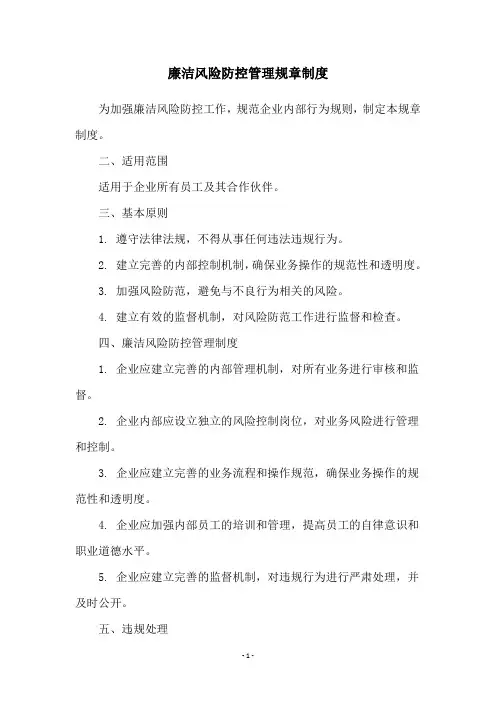 廉洁风险防控管理规章制度

为加强廉洁风险防控工作，规范企业内部行为规则，制定本规章制度。

二、适用范围

适用于企业所有员工及其合作伙伴。

三、基本原则

1. 遵守法律法规，不得从事任何违法违规行为。

2. 建立完善的内部控制机制，确保业务操作的规范性和透明度。

3. 加强风险防范，避免与不良行为相关的风险。

4. 建立有效的监督机制，对风险防范工作进行监督和检查。

四、廉洁风险防控管理制度

1. 企业应建立完善的内部管理机制，对所有业务进行审核和监督。

2. 企业内部应设立独立的风险控制岗位，对业务风险进行管理和控制。

3. 企业应建立完善的业务流程和操作规范，确保业务操作的规范性和透明度。

4. 企业应加强内部员工的培训和管理，提高员工的自律意识和职业道德水平。

5. 企业应建立完善的监督机制，对违规行为进行严肃处理，并及时公开。

五、违规处理

- 1 -